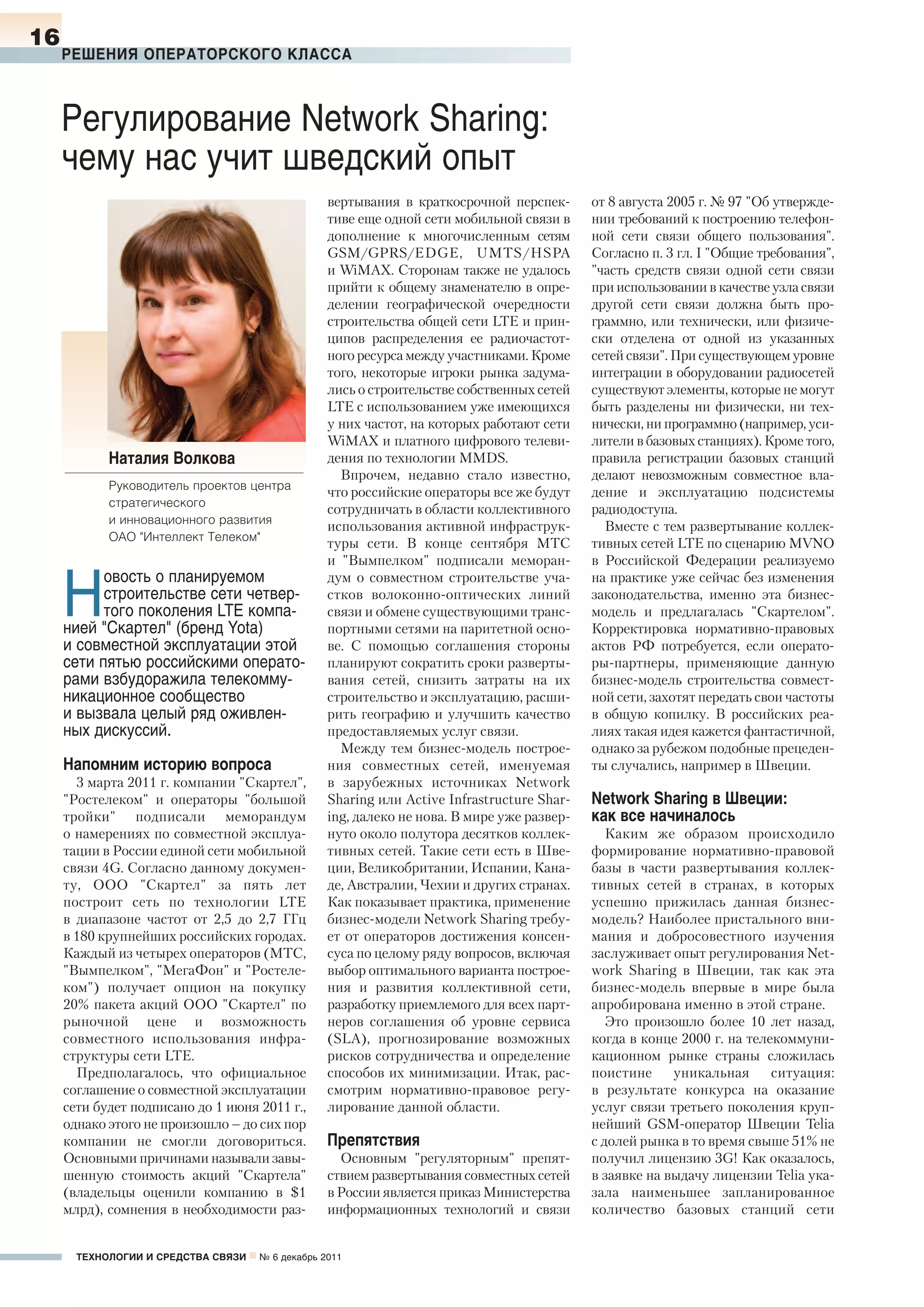 16
РЕШЕНИЯ ОПЕРАТОРСКОГО КЛАССА

Регулирование Network Sharing: чему нас учит шведский опыт

Наталия Волкова

Руководитель проектов центра стратегического и инновационного развития ОАО "Интеллект Телеком"

Новость о планируемом строительстве сети четвертого поколения LTE компанией "Скартел" (бренд Yota) и совместной эксплуатации этой сети пятью российскими операторами взбудоражила телекоммуникационное сообщество и вызвала целый ряд оживленных дискуссий.

Напомним историю вопроса

3 марта 2011 г. компании "Скартел", "Ростелеком" и операторы "большой тройки" подписали меморандум о намерениях по совместной эксплуатации в России единой сети мобильной связи 4G. Согласно данному документу, ООО "Скартел" за пять лет построит сеть по технологии LTE в диапазоне частот от 2,5 до 2,7 ГГц в 180 крупнейших российских городах. Каждый из четырех операторов (МТС, "Вымпелком", "МегаФон" и "Ростелеком") получает опцион на покупку 20% пакета акций ООО "Скартел" по рыночной цене и возможность совместного использования инфраструктуры сети LTE.

Предполагалось, что официальное соглашение о совместной эксплуатации сети будет подписано до 1 июня 2011 г., однако этого не произошло – до сих пор компании не смогли договориться. Основными причинами называли завышенную стоимость акций "Скартела" (владельцы оценили компанию в $1 млрд), сомнения в необходимости развертывания в краткосрочной перспективе еще одной сети мобильной связи в дополнение к многочисленным сетям GSM/GPRS/EDGE, UMTS/HSPA и WiMAX. Сторонам также не удалось прийти к общему знаменателю в определении географической очередности строительства общей сети LTE и принципов распределения ее радиочастотного ресурса между участниками. Кроме того, некоторые игроки рынка задумались о строительстве собственных сетей LTE с использованием уже имеющихся у них частот, на которых работают сети WiMAX и платного цифрового телевидения по технологии MMDS.

Впрочем, недавно стало известно, что российские операторы все же будут сотрудничать в области коллективного использования активной инфраструктуры сети. В конце сентября МТС и "Вымпелком" подписали меморандум о совместном строительстве участков волоконно-оптических линий связи и обмене существующими транспортными сетями на паритетной основе. С помощью соглашения стороны планируют сократить сроки развертывания сетей, снизить затраты на их строительство и эксплуатацию, расширить географию и улучшить качество предоставляемых услуг связи.

Между тем бизнес-модель построения совместных сетей, именуемая в зарубежных источниках Network Sharing или Active Infrastructure Sharing, далеко не нова. В мире уже развернуто около полутора десятков коллективных сетей. Такие сети есть в Швеции, Великобритании, Испании, Канаде, Австралии, Чехии и других странах. Как показывает практика, применение бизнес-модели Network Sharing требует от операторов достижения консенсуса по целому ряду вопросов, включая выбор оптимального варианта построения и развития коллективной сети, разработку приемлемого для всех партнеров соглашения об уровне сервиса (SLA), прогнозирование возможных рисков сотрудничества и определение способов их минимизации. Итак, рассмотрим нормативно-правовое регулирование данной области.

Препятствия

Основным "регуляторным" препятствием развертывания совместных сетей в России является приказ Министерства информационных технологий и связи от 8 августа 2005 г. № 97 "Об утверждении требований к построению телефонной сети связи общего пользования". Согласно п. 3 гл. I "Общие требования", "часть средств связи одной сети связи при использовании в качестве узла связи другой сети связи должна быть программно, или технически, или физически отделена от одной из указанных сетей связи". При существующем уровне интеграции в оборудовании радиосетей существуют элементы, которые не могут быть разделены ни физически, ни технически, ни программно (например, усилители в базовых станциях). Кроме того, правила регистрации базовых станций делают невозможным совместное владение и эксплуатацию подсистемы радиодоступа.

Вместе с тем развертывание коллективных сетей LTE по сценарию MVNO в Российской Федерации реализуемо на практике уже сейчас без изменения законодательства, именно эта бизнес-модель и предлагалась "Скартелом". Корректировка нормативно-правовых актов РФ потребуется, если операторы-партнеры, применяющие данную бизнес-модель строительства совместной сети, захотят передать свои частоты в общую копилку. В российских реалиях такая идея кажется фантастичной, однако за рубежом подобные прецеденты случались, например в Швеции.

Network Sharing в Швеции: как все начиналось

Каким же образом происходило формирование нормативно-правовой базы в части развертывания коллективных сетей в странах, в которых успешно прижилась данная бизнес-модель? Наиболее пристального внимания и добросовестного изучения заслуживает опыт регулирования Network Sharing в Швеции, так как эта бизнес-модель впервые в мире была апробирована именно в этой стране.

Это произошло более 10 лет назад, когда в конце 2000 г. на телекоммуникационном рынке страны сложилась поистине уникальная ситуация: в результате конкурса на оказание услуг связи третьего поколения крупнейший GSM-оператор Швеции Telia с долей рынка в то время свыше 51% не получил лицензию 3G! Как оказалось, в заявке на выдачу лицензии Telia указала наименьшее запланированное количество базовых станций сети

ТЕХНОЛОГИИ И СРЕДСТВА СВЯЗИ № 6 декабрь 2011